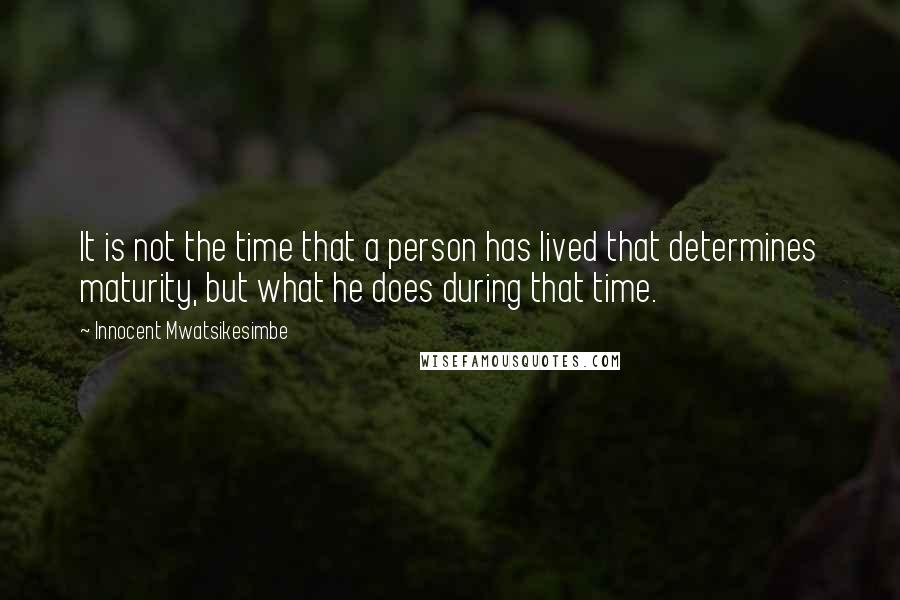 It is not the time that a person has lived that determines maturity, but what he does during that time.

~ Innocent Mwatsikesimbe

WISEFAMOUSQUOTES.COM